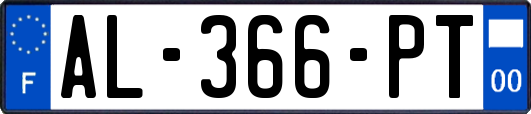 F

AL-366-PT

00